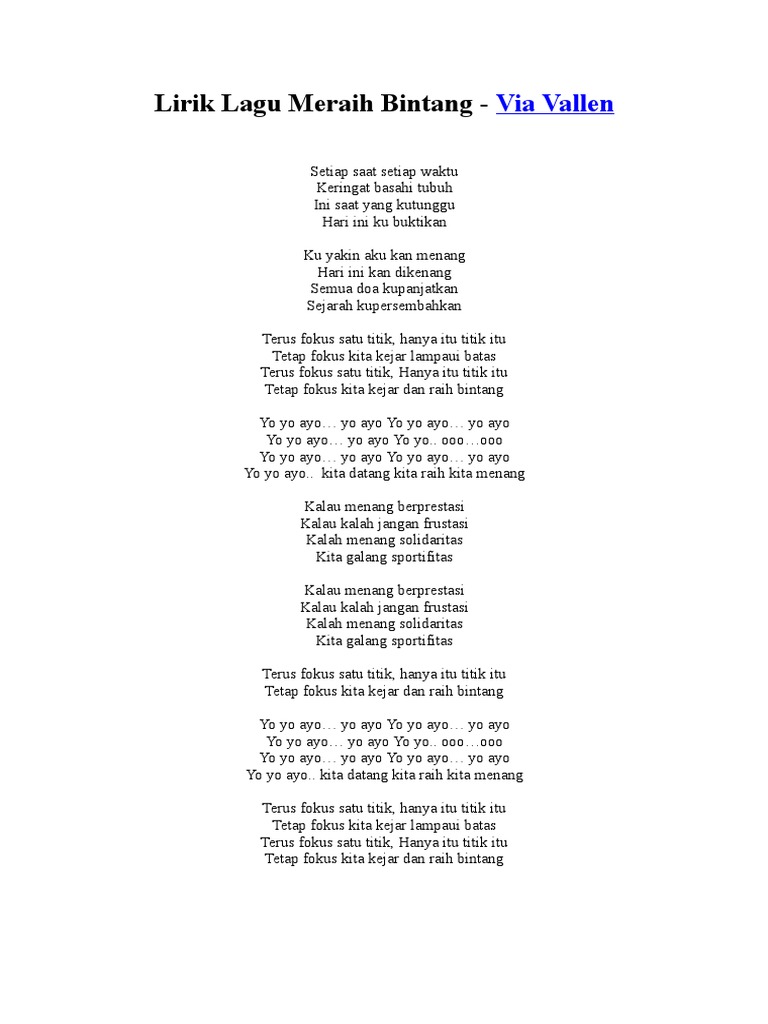 Lirik Lagu Meraih Bintang - Via Vallen

Setiap saat setiap waktu
Keringat basahi tubuh
Ini saat yang kutunggu
Hari ini ku buktikan

Ku yakin aku kan menang
Hari ini kan dikenang
Semua doa kupanjatkan
Sejarah kupersembahkan

Terus fokus satu titik, hanya itu titik itu
Tetap fokus kita kejar lampaui batas
Terus fokus satu titik, Hanya itu titik itu
Tetap fokus kita kejar dan raih bintang

Yo yo ayo… yo ayo Yo yo ayo… yo ayo
Yo yo ayo… yo ayo Yo yo.. ooo…ooo
Yo yo ayo… yo ayo Yo yo ayo… yo ayo
Yo yo ayo.. kita datang kita raih kita menang

Kalau menang berprestasi
Kalau kalah jangan frustasi
Kalah menang solidaritas
Kita galang sportifitas

Kalau menang berprestasi
Kalau kalah jangan frustasi
Kalah menang solidaritas
Kita galang sportifitas

Terus fokus satu titik, hanya itu titik itu
Tetap fokus kita kejar dan raih bintang

Yo yo ayo… yo ayo Yo yo ayo… yo ayo
Yo yo ayo… yo ayo Yo yo.. ooo…ooo
Yo yo ayo… yo ayo Yo yo ayo… yo ayo
Yo yo ayo.. kita datang kita raih kita menang

Terus fokus satu titik, hanya itu titik itu
Tetap fokus kita kejar lampaui batas
Terus fokus satu titik, Hanya itu titik itu
Tetap fokus kita kejar dan raih bintang